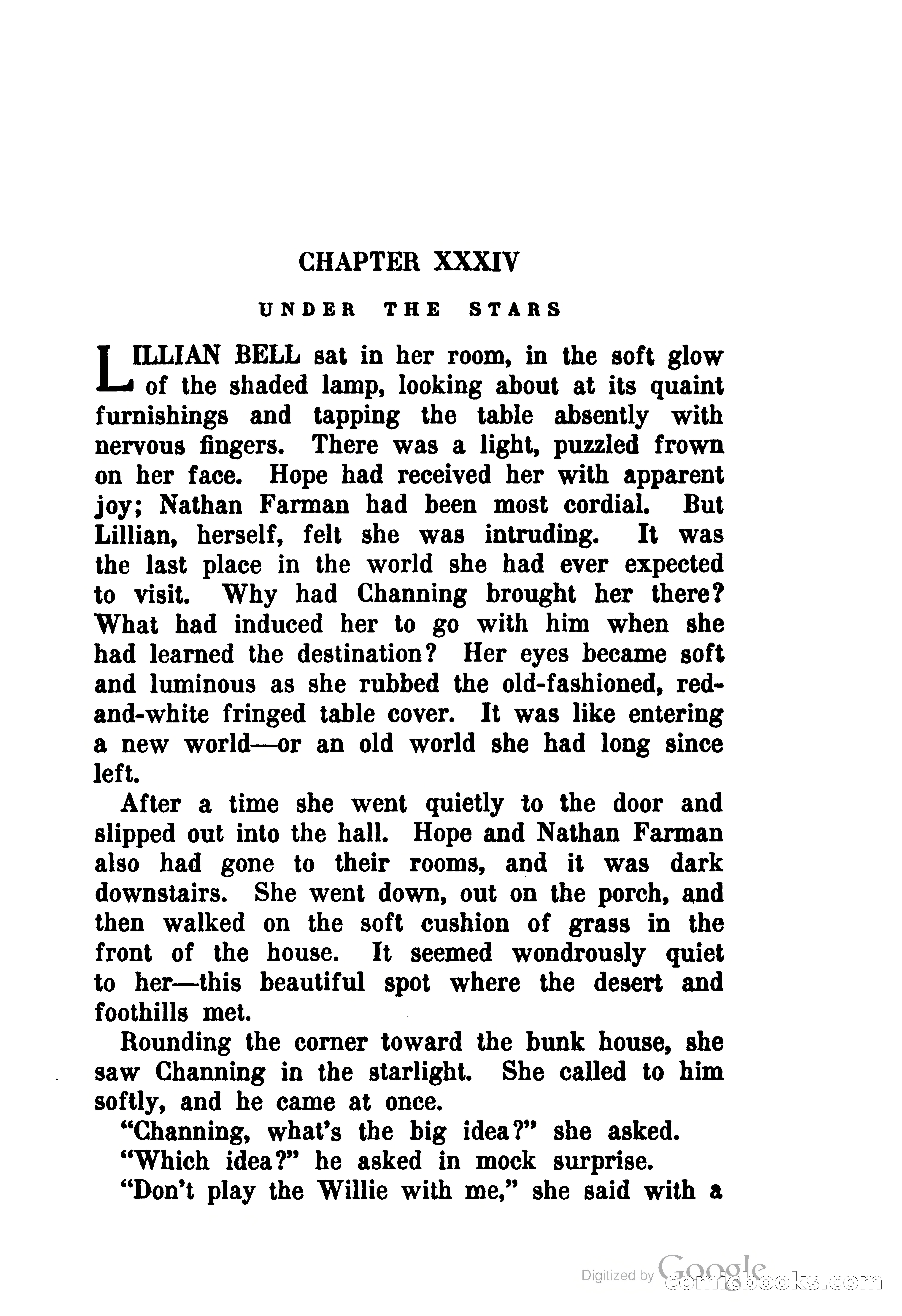 CHAPTER XXXIV

UNDER THE STARS

LILLIAN BELL sat in her room, in the soft glow of the shaded lamp, looking about at its quaint furnishings and tapping the table absently with nervous fingers. There was a light, puzzled frown on her face. Hope had received her with apparent joy; Nathan Farman had been most cordial. But Lillian, herself, felt she was intruding. It was the last place in the world she had ever expected to visit. Why had Channing brought her there? What had induced her to go with him when she had learned the destination? Her eyes became soft and luminous as she rubbed the old-fashioned, red-and-white fringed table cover. It was like entering a new world—or an old world she had long since left.

After a time she went quietly to the door and slipped out into the hall. Hope and Nathan Farman also had gone to their rooms, and it was dark downstairs. She went down, out on the porch, and then walked on the soft cushion of grass in the front of the house. It seemed wondrously quiet to her—this beautiful spot where the desert and foothills met.

Rounding the corner toward the bunk house, she saw Channing in the starlight. She called to him softly, and he came at once.

"Channing, what's the big idea?" she asked.

"Which idea?" he asked in mock surprise.

"Don't play the Willie with me," she said with a

Digitized by Google comicbooks.com